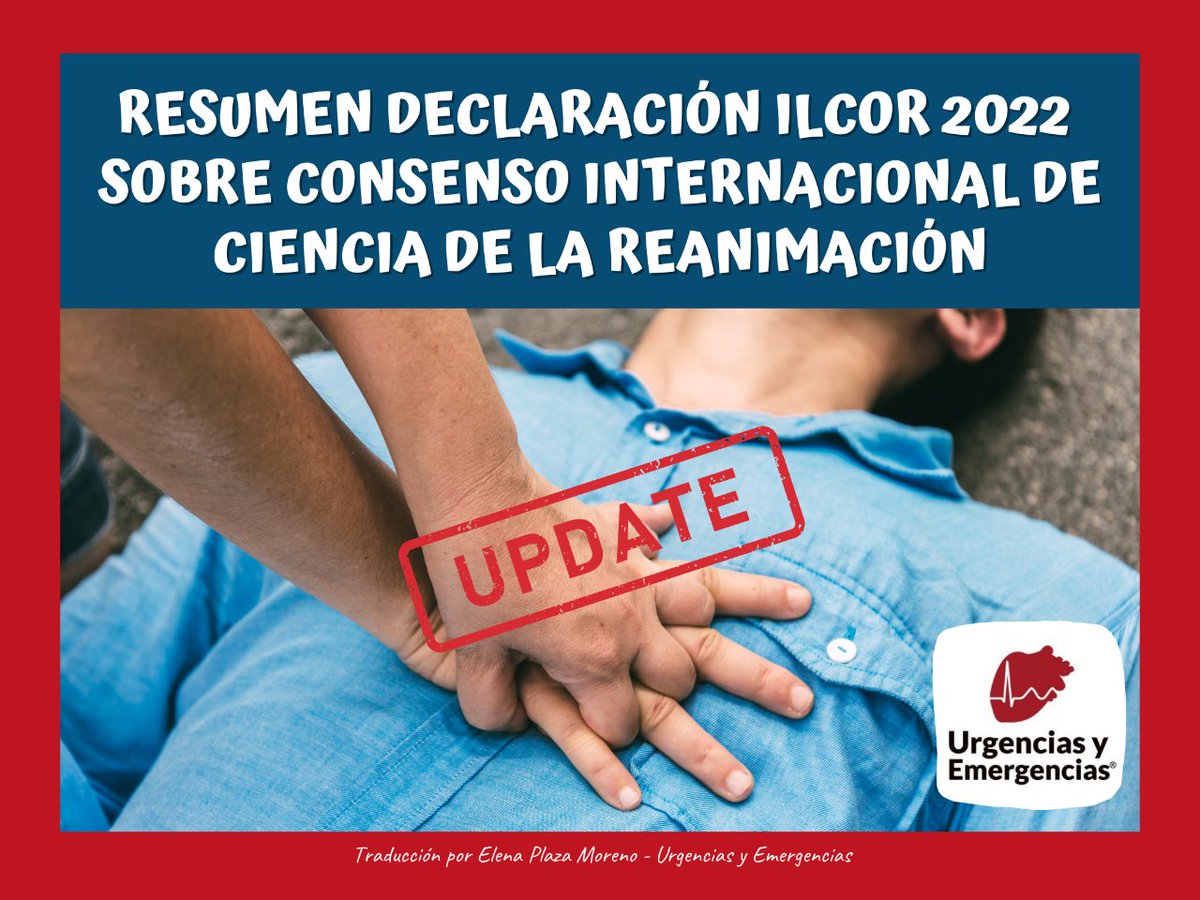 RESUMEN DECLARACIÓN ILCOR 2022 SOBRE CONSENSO INTERNACIONAL DE CIENCIA DE LA REANIMACIÓN

UPDATE

Urgencias y Emergencias®

Traducción por Elena Plaza Moreno - Urgencias y Emergencias